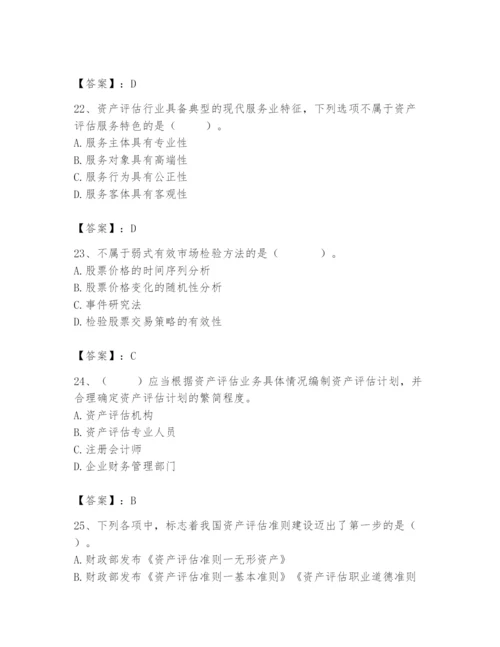 【答案】：D

22、资产评估行业具备典型的现代服务业特征，下列选项不属于资产评估服务特色的是（　　）。
A.服务主体具有专业性
B.服务对象具有高端性
C.服务行为具有公正性
D.服务客体具有客观性

【答案】：D

23、不属于弱式有效市场检验方法的是（　　）。
A.股票价格的时间序列分析
B.股票价格变化的随机性分析
C.事件研究法
D.检验股票交易策略的有效性

【答案】：C

24、（　　）应当根据资产评估业务具体情况编制资产评估计划，并合理确定资产评估计划的繁简程度。
A.资产评估机构
B.资产评估专业人员
C.注册会计师
D.企业财务管理部门

【答案】：B

25、下列各项中，标志着我国资产评估准则建设迈出了第一步的是（　　）。
A.财政部发布《资产评估准则一无形资产》
B.财政部发布《资产评估准则一基本准则》《资产评估职业道德准则